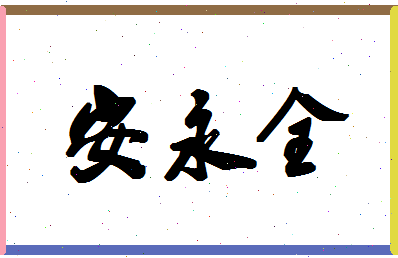 安永全